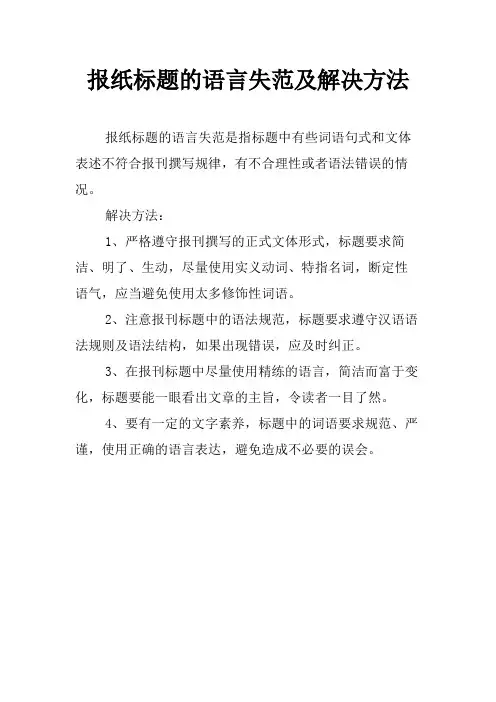 报纸标题的语言失范及解决方法

报纸标题的语言失范是指标题中有些词语句式和文体表述不符合报刊撰写规律，有不合理性或者语法错误的情况。

解决方法：

1、严格遵守报刊撰写的正式文体形式，标题要求简洁、明了、生动，尽量使用实义动词、特指名词，断定性语气，应当避免使用太多修饰性词语。

2、注意报刊标题中的语法规范，标题要求遵守汉语语法规则及语法结构，如果出现错误，应及时纠正。

3、在报刊标题中尽量使用精练的语言，简洁而富于变化，标题要能一眼看出文章的主旨，令读者一目了然。

4、要有一定的文字素养，标题中的词语要求规范、严谨，使用正确的语言表达，避免造成不必要的误会。